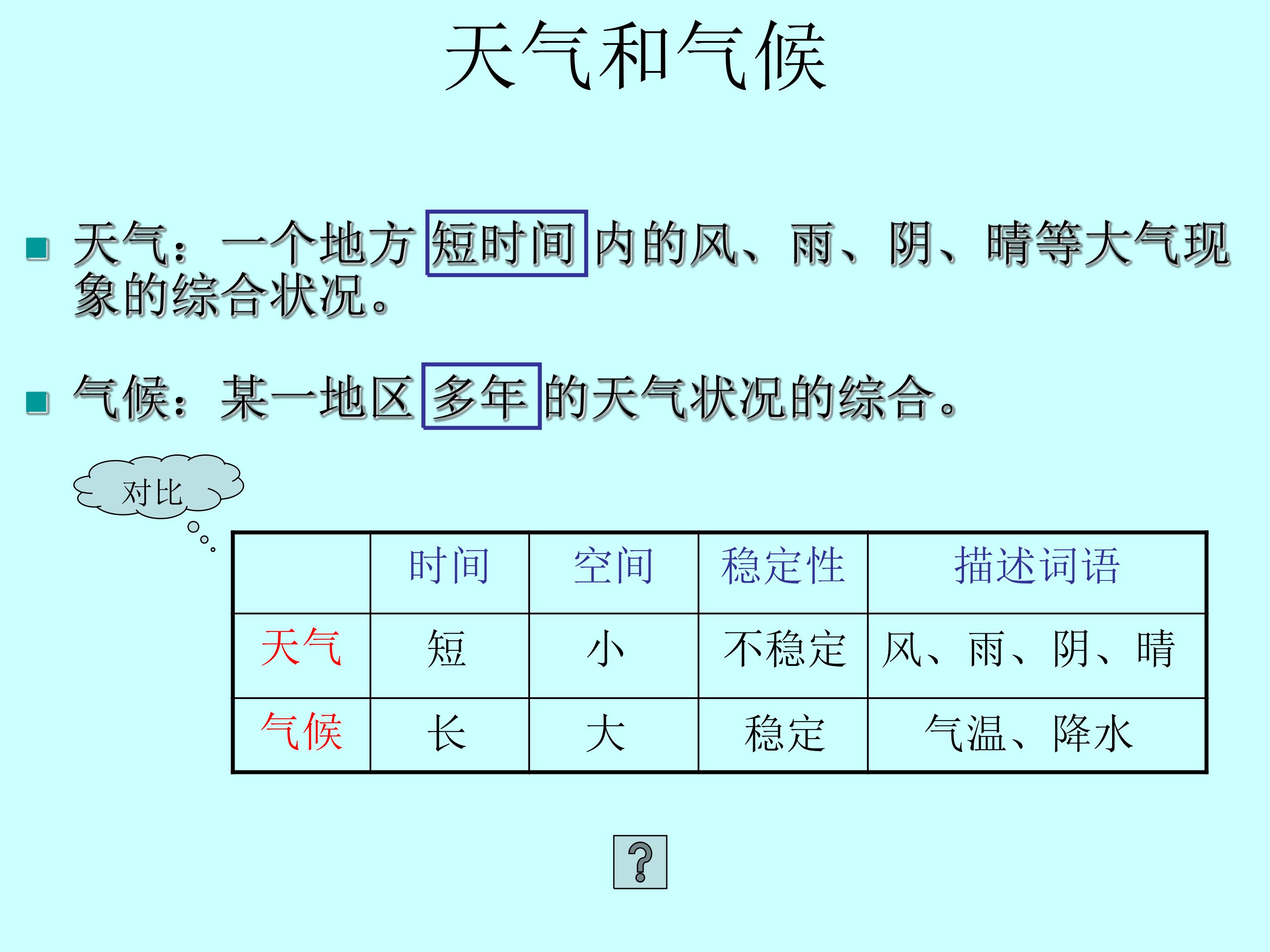 天气和气候

• 天气：一个地方短时间内的风、雨、阴、晴等大气现象的综合状况。

• 气候：某一地区多年的天气状况的综合。

对比

|  | 时间 | 空间 | 稳定性 | 描述词语 |
|---|---|---|---|---|
| 天气 | 短 | 小 | 不稳定 | 风、雨、阴、晴 |
| 气候 | 长 | 大 | 稳定 | 气温、降水 |

?